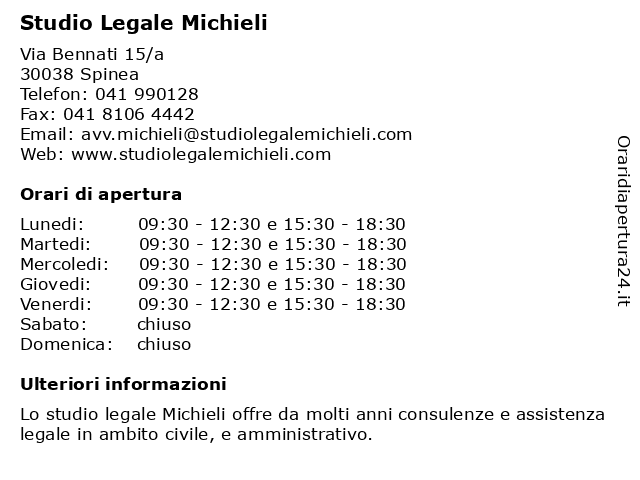 Studio Legale Michieli

Via Bennati 15/a
30038 Spinea
Telefon: 041 990128
Fax: 041 8106 4442
Email: avv.michieli@studiolegalemichieli.com
Web: www.studiolegalemichieli.com

Orari di apertura

| | |
|---|---|
| Lunedi: | 09:30 - 12:30 e 15:30 - 18:30 |
| Martedi: | 09:30 - 12:30 e 15:30 - 18:30 |
| Mercoledi: | 09:30 - 12:30 e 15:30 - 18:30 |
| Giovedi: | 09:30 - 12:30 e 15:30 - 18:30 |
| Venerdi: | 09:30 - 12:30 e 15:30 - 18:30 |
| Sabato: | chiuso |
| Domenica: | chiuso |

Ulteriori informazioni

Lo studio legale Michieli offre da molti anni consulenze e assistenza legale in ambito civile, e amministrativo.

Oraridiapertura24.it